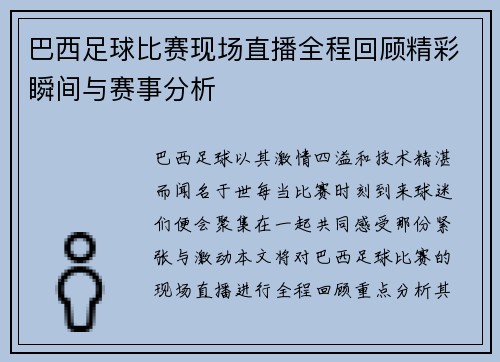 巴西足球比赛现场直播全程回顾精彩瞬间与赛事分析

巴西足球以其激情四溢和技术精湛而闻名于世每当比赛时刻到来球迷们便会聚集在一起共同感受那份紧张与激动本文将对巴西足球比赛的现场直播进行全程回顾重点分析其